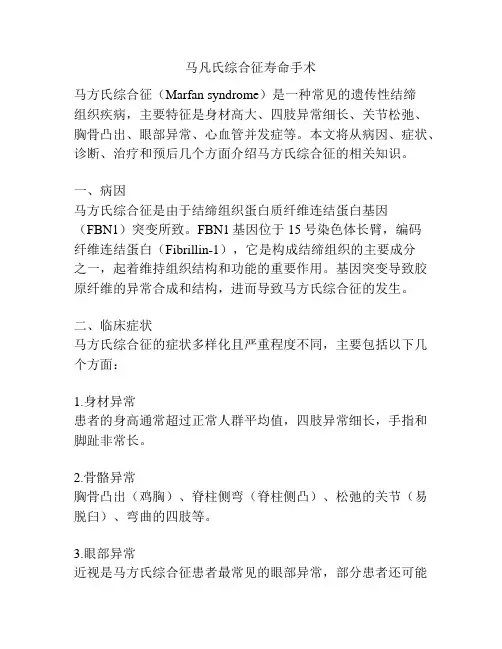 马凡氏综合征寿命手术

马方氏综合征（Marfan syndrome）是一种常见的遗传性结缔组织疾病，主要特征是身材高大、四肢异常细长、关节松弛、胸骨凸出、眼部异常、心血管并发症等。本文将从病因、症状、诊断、治疗和预后几个方面介绍马方氏综合征的相关知识。

一、病因
马方氏综合征是由于结缔组织蛋白质纤维连结蛋白基因（FBN1）突变所致。FBN1 基因位于 15 号染色体长臂，编码纤维连结蛋白（Fibrillin-1），它是构成结缔组织的主要成分之一，起着维持组织结构和功能的重要作用。基因突变导致胶原纤维的异常合成和结构，进而导致马方氏综合征的发生。

二、临床症状
马方氏综合征的症状多样化且严重程度不同，主要包括以下几个方面：

1.身材异常
患者的身高通常超过正常人群平均值，四肢异常细长，手指和脚趾非常长。

2.骨骼异常
胸骨凸出（鸡胸）、脊柱侧弯（脊柱侧凸）、松弛的关节（易脱臼）、弯曲的四肢等。

3.眼部异常
近视是马方氏综合征患者最常见的眼部异常，部分患者还可能